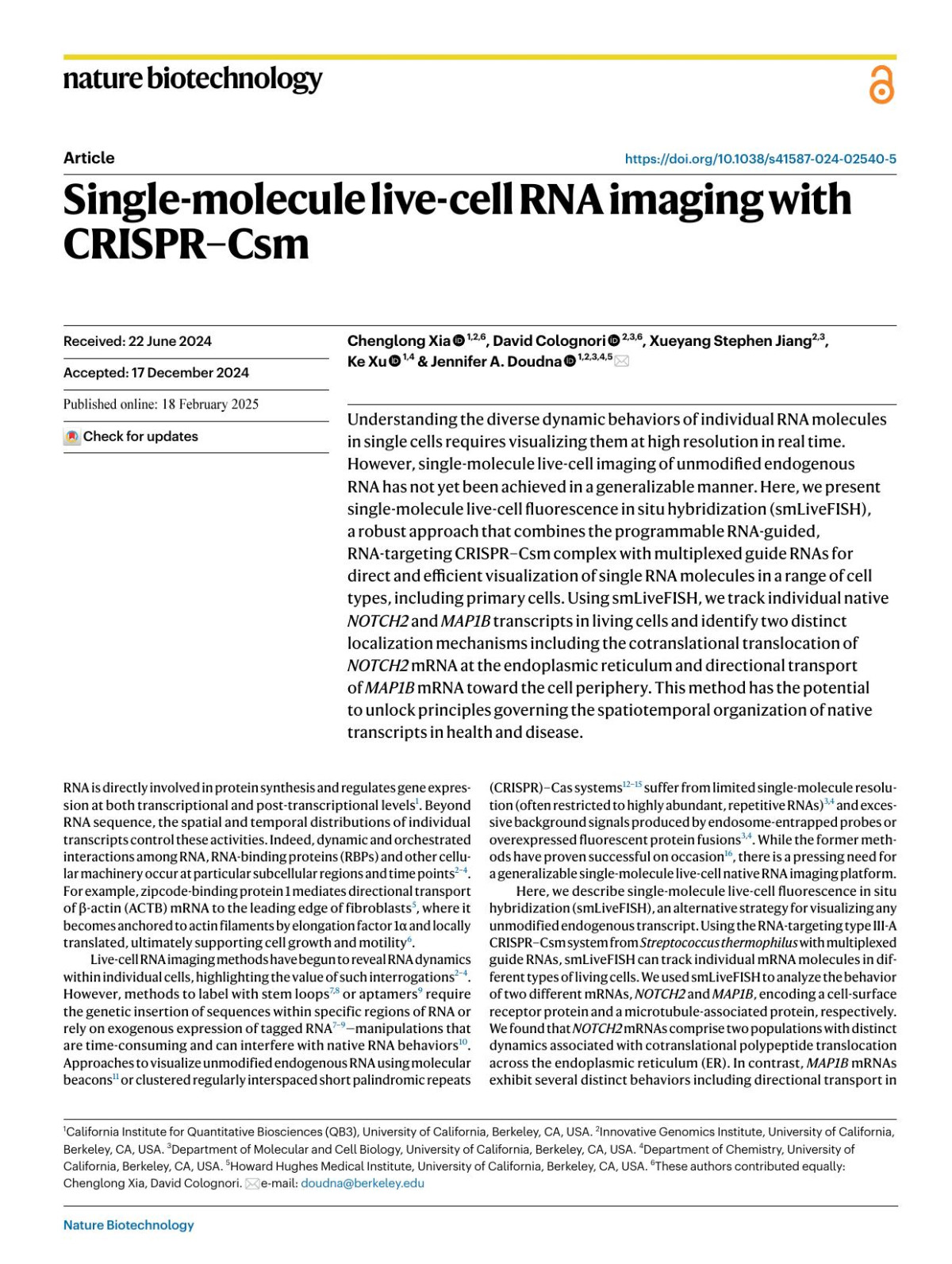 nature biotechnology

Article

https://doi.org/10.1038/s41587-024-02540-5

Single-molecule live-cell RNA imaging with CRISPR–Csm

Received: 22 June 2024

Accepted: 17 December 2024

Published online: 18 February 2025

Check for updates

Chenglong Xia $^{1,2,6}$, David Colognori $^{2,3,6}$, Xueyang Stephen Jiang$^{2,3}$, Ke Xu $^{1,4}$ & Jennifer A. Doudna $^{1,2,3,4,5}$

Understanding the diverse dynamic behaviors of individual RNA molecules in single cells requires visualizing them at high resolution in real time. However, single-molecule live-cell imaging of unmodified endogenous RNA has not yet been achieved in a generalizable manner. Here, we present single-molecule live-cell fluorescence in situ hybridization (smLiveFISH), a robust approach that combines the programmable RNA-guided, RNA-targeting CRISPR–Csm complex with multiplexed guide RNAs for direct and efficient visualization of single RNA molecules in a range of cell types, including primary cells. Using smLiveFISH, we track individual native NOTCH2 and MAP1B transcripts in living cells and identify two distinct localization mechanisms including the cotranslational translocation of NOTCH2 mRNA at the endoplasmic reticulum and directional transport of MAP1B mRNA toward the cell periphery. This method has the potential to unlock principles governing the spatiotemporal organization of native transcripts in health and disease.

RNA is directly involved in protein synthesis and regulates gene expression at both transcriptional and post-transcriptional levels$^{1}$. Beyond RNA sequence, the spatial and temporal distributions of individual transcripts control these activities. Indeed, dynamic and orchestrated interactions among RNA, RNA-binding proteins (RBPs) and other cellular machinery occur at particular subcellular regions and time points$^{2-4}$. For example, zipcode-binding protein 1 mediates directional transport of β-actin (ACTB) mRNA to the leading edge of fibroblasts$^{5}$, where it becomes anchored to actin filaments by elongation factor 1α and locally translated, ultimately supporting cell growth and motility$^{6}$.

Live-cell RNA imaging methods have begun to reveal RNA dynamics within individual cells, highlighting the value of such interrogations$^{2-4}$. However, methods to label with stem loops$^{7,8}$ or aptamers$^{9}$ require the genetic insertion of sequences within specific regions of RNA or rely on exogenous expression of tagged RNA$^{7-9}$—manipulations that are time-consuming and can interfere with native RNA behaviors$^{10}$. Approaches to visualize unmodified endogenous RNA using molecular beacons$^{11}$ or clustered regularly interspaced short palindromic repeats (CRISPR)–Cas systems$^{12-15}$ suffer from limited single-molecule resolution (often restricted to highly abundant, repetitive RNAs)$^{3,4}$ and excessive background signals produced by endosome-entrapped probes or overexpressed fluorescent protein fusions$^{3,4}$. While the former methods have proven successful on occasion$^{16}$, there is a pressing need for a generalizable single-molecule live-cell native RNA imaging platform.

Here, we describe single-molecule live-cell fluorescence in situ hybridization (smLiveFISH), an alternative strategy for visualizing any unmodified endogenous transcript. Using the RNA-targeting type III-A CRISPR–Csm system from Streptococcus thermophilus with multiplexed guide RNAs, smLiveFISH can track individual mRNA molecules in different types of living cells. We used smLiveFISH to analyze the behavior of two different mRNAs, NOTCH2 and MAP1B, encoding a cell-surface receptor protein and a microtubule-associated protein, respectively. We found that NOTCH2 mRNAs comprise two populations with distinct dynamics associated with cotranslational polypeptide translocation across the endoplasmic reticulum (ER). In contrast, MAP1B mRNAs exhibit several distinct behaviors including directional transport in

$^{1}$California Institute for Quantitative Biosciences (QB3), University of California, Berkeley, CA, USA. $^{2}$Innovative Genomics Institute, University of California, Berkeley, CA, USA. $^{3}$Department of Molecular and Cell Biology, University of California, Berkeley, CA, USA. $^{4}$Department of Chemistry, University of California, Berkeley, CA, USA. $^{5}$Howard Hughes Medical Institute, University of California, Berkeley, CA, USA. $^{6}$These authors contributed equally: Chenglong Xia, David Colognori. e-mail: doudna@berkeley.edu

Nature Biotechnology